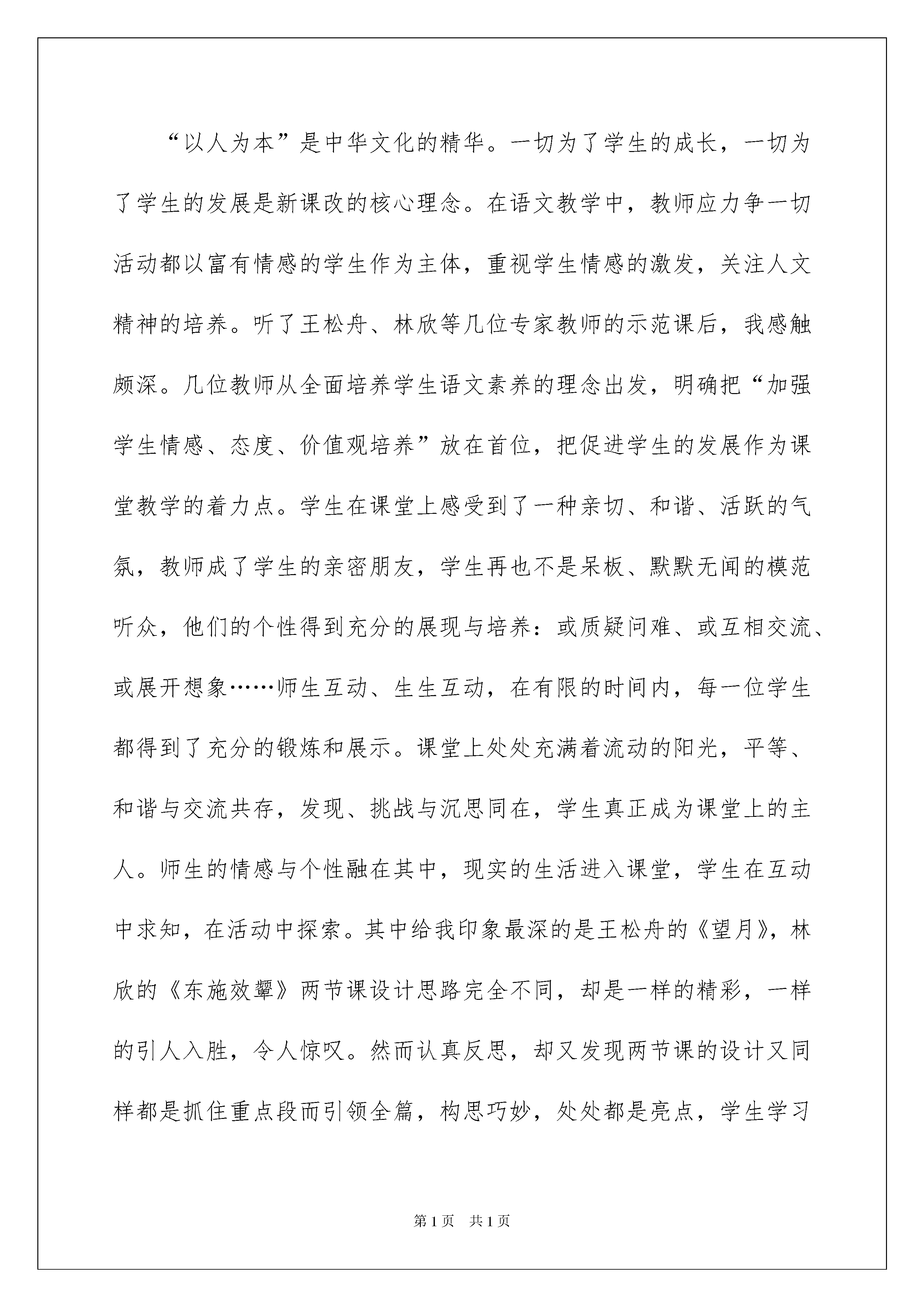 “以人为本”是中华文化的精华。一切为了学生的成长，一切为了学生的发展是新课改的核心理念。在语文教学中，教师应力争一切活动都以富有情感的学生作为主体，重视学生情感的激发，关注人文精神的培养。听了王松舟、林欣等几位专家教师的示范课后，我感触颇深。几位教师从全面培养学生语文素养的理念出发，明确把“加强学生情感、态度、价值观培养”放在首位，把促进学生的发展作为课堂教学的着力点。学生在课堂上感受到了一种亲切、和谐、活跃的气氛，教师成了学生的亲密朋友，学生再也不是呆板、默默无闻的模范听众，他们的个性得到充分的展现与培养：或质疑问难、或互相交流、或展开想象……师生互动、生生互动，在有限的时间内，每一位学生都得到了充分的锻炼和展示。课堂上处处充满着流动的阳光，平等、和谐与交流共存，发现、挑战与沉思同在，学生真正成为课堂上的主人。师生的情感与个性融在其中，现实的生活进入课堂，学生在互动中求知，在活动中探索。其中给我印象最深的是王松舟的《望月》，林欣的《东施效颦》两节课设计思路完全不同，却是一样的精彩，一样的引人入胜，令人惊叹。然而认真反思，却又发现两节课的设计又同样都是抓住重点段而引领全篇，构思巧妙，处处都是亮点，学生学习

第1页 共1页